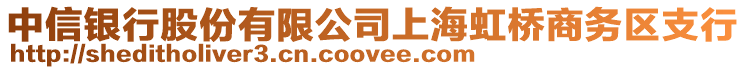 中信银行股份有限公司上海虹桥商务区支行
http://sheditholiver3.cn.coovee.com